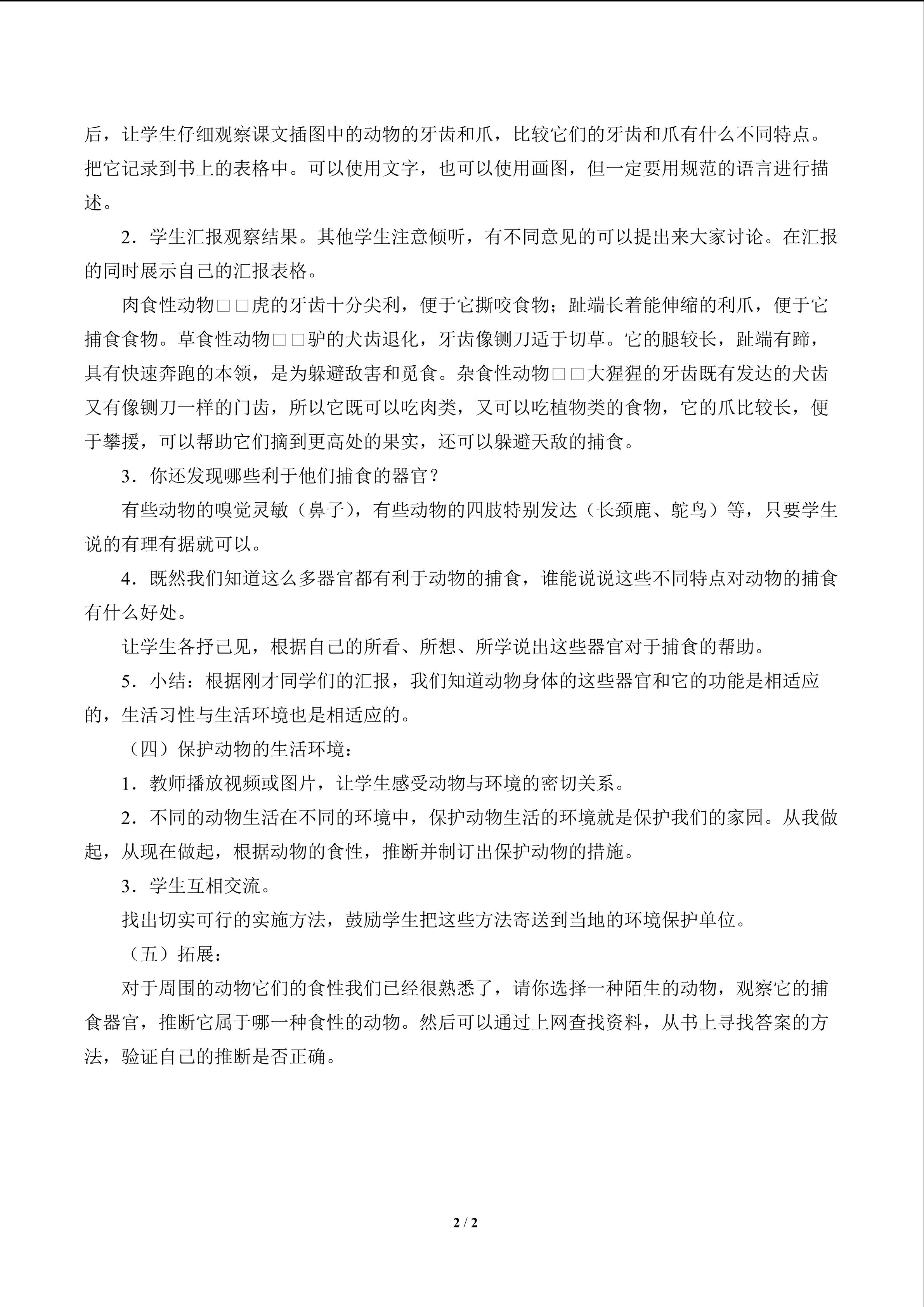 后，让学生仔细观察课文插图中的动物的牙齿和爪，比较它们的牙齿和爪有什么不同特点。把它记录到书上的表格中。可以使用文字，也可以使用画图，但一定要用规范的语言进行描述。

2．学生汇报观察结果。其他学生注意倾听，有不同意见的可以提出来大家讨论。在汇报的同时展示自己的汇报表格。

肉食性动物□□虎的牙齿十分尖利，便于它撕咬食物；趾端长着能伸缩的利爪，便于它捕食食物。草食性动物□□驴的犬齿退化，牙齿像铡刀适于切草。它的腿较长，趾端有蹄，具有快速奔跑的本领，是为躲避敌害和觅食。杂食性动物□□大猩猩的牙齿既有发达的犬齿又有像铡刀一样的门齿，所以它既可以吃肉类，又可以吃植物类的食物，它的爪比较长，便于攀援，可以帮助它们摘到更高处的果实，还可以躲避天敌的捕食。

3．你还发现哪些利于他们捕食的器官？

有些动物的嗅觉灵敏（鼻子），有些动物的四肢特别发达（长颈鹿、鸵鸟）等，只要学生说的有理有据就可以。

4．既然我们知道这么多器官都有利于动物的捕食，谁能说说这些不同特点对动物的捕食有什么好处。

让学生各抒己见，根据自己的所看、所想、所学说出这些器官对于捕食的帮助。

5．小结：根据刚才同学们的汇报，我们知道动物身体的这些器官和它的功能是相适应的，生活习性与生活环境也是相适应的。

（四）保护动物的生活环境：

1．教师播放视频或图片，让学生感受动物与环境的密切关系。

2．不同的动物生活在不同的环境中，保护动物生活的环境就是保护我们的家园。从我做起，从现在做起，根据动物的食性，推断并制订出保护动物的措施。

3．学生互相交流。

找出切实可行的实施方法，鼓励学生把这些方法寄送到当地的环境保护单位。

（五）拓展：

对于周围的动物它们的食性我们已经很熟悉了，请你选择一种陌生的动物，观察它的捕食器官，推断它属于哪一种食性的动物。然后可以通过上网查找资料，从书上寻找答案的方法，验证自己的推断是否正确。

2 / 2